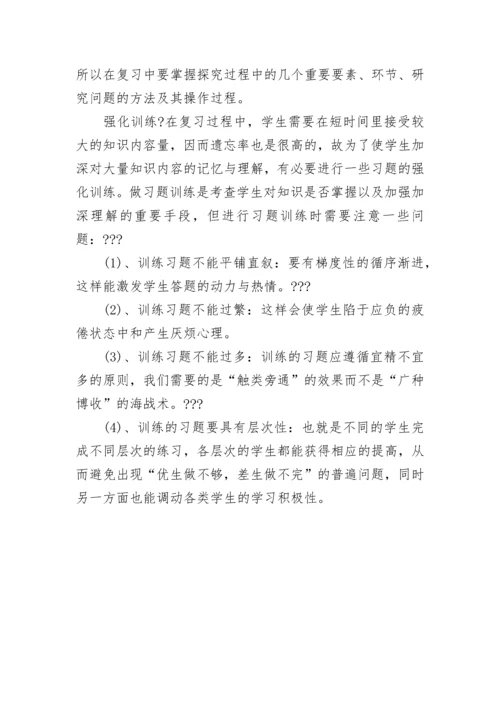 所以在复习中要掌握探究过程中的几个重要要素、环节、研究问题的方法及其操作过程。

强化训练?在复习过程中，学生需要在短时间里接受较大的知识内容量，因而遗忘率也是很高的，故为了使学生加深对大量知识内容的记忆与理解，有必要进行一些习题的强化训练。做习题训练是考查学生对知识是否掌握以及加强加深理解的重要手段，但进行习题训练时需要注意一些问题：???

(1)、训练习题不能平铺直叙：要有梯度性的循序渐进，这样能激发学生答题的动力与热情。???

(2)、训练习题不能过繁：这样会使学生陷于应负的疲倦状态中和产生厌烦心理。

(3)、训练习题不能过多：训练的习题应遵循宜精不宜多的原则，我们需要的是“触类旁通”的效果而不是“广种博收”的海战术。???

(4)、训练的习题要具有层次性：也就是不同的学生完成不同层次的练习，各层次的学生都能获得相应的提高，从而避免出现“优生做不够，差生做不完”的普遍问题，同时另一方面也能调动各类学生的学习积极性。